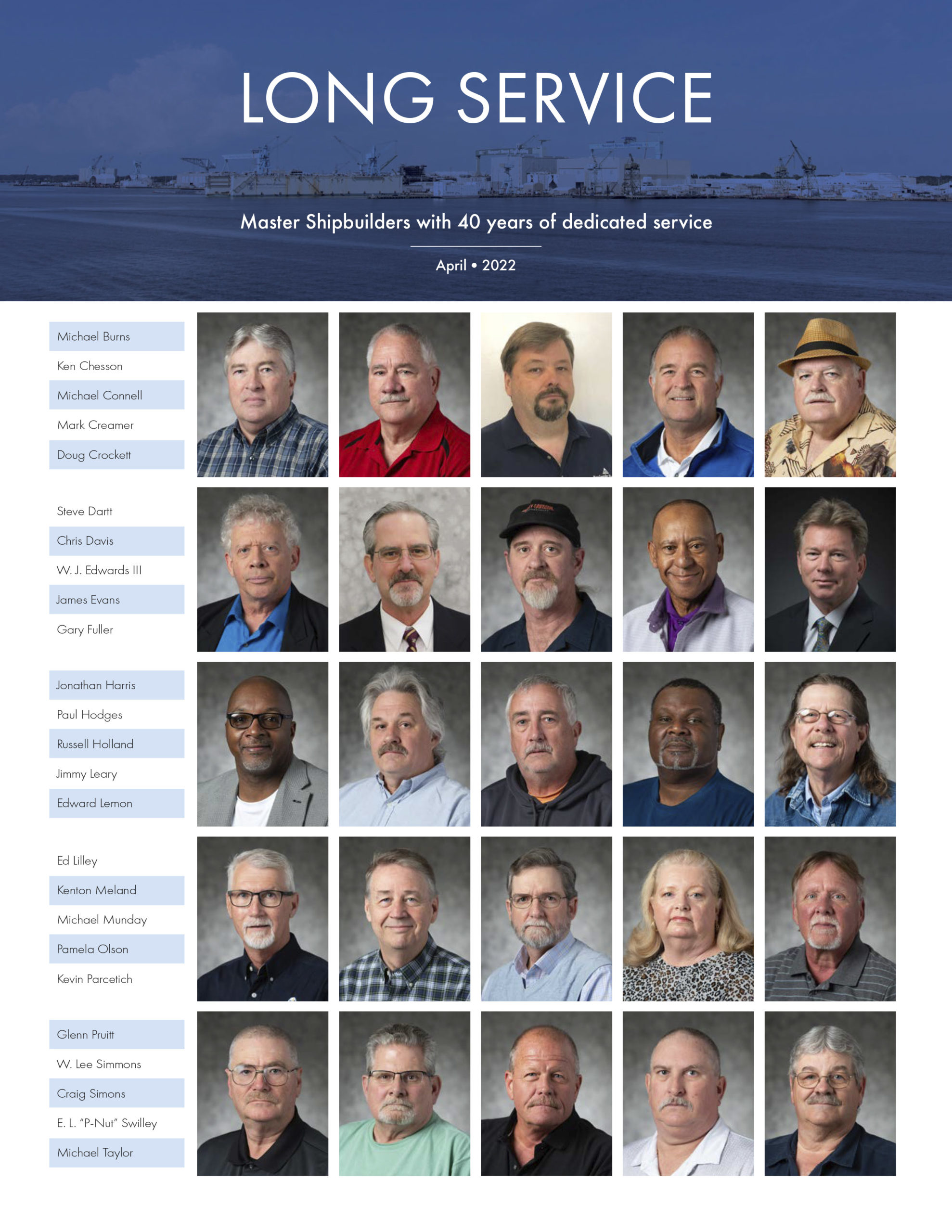 LONG SERVICE

Master Shipbuilders with 40 years of dedicated service

April • 2022

Michael Burns
Ken Chesson
Michael Connell
Mark Creamer
Doug Crockett

Steve Dartt
Chris Davis
W. J. Edwards III
James Evans
Gary Fuller

Jonathan Harris
Paul Hodges
Russell Holland
Jimmy Leary
Edward Lemon

Ed Lilley
Kenton Meland
Michael Munday
Pamela Olson
Kevin Parcetich

Glenn Pruitt
W. Lee Simmons
Craig Simons
E. L. "P-Nut" Swilley
Michael Taylor